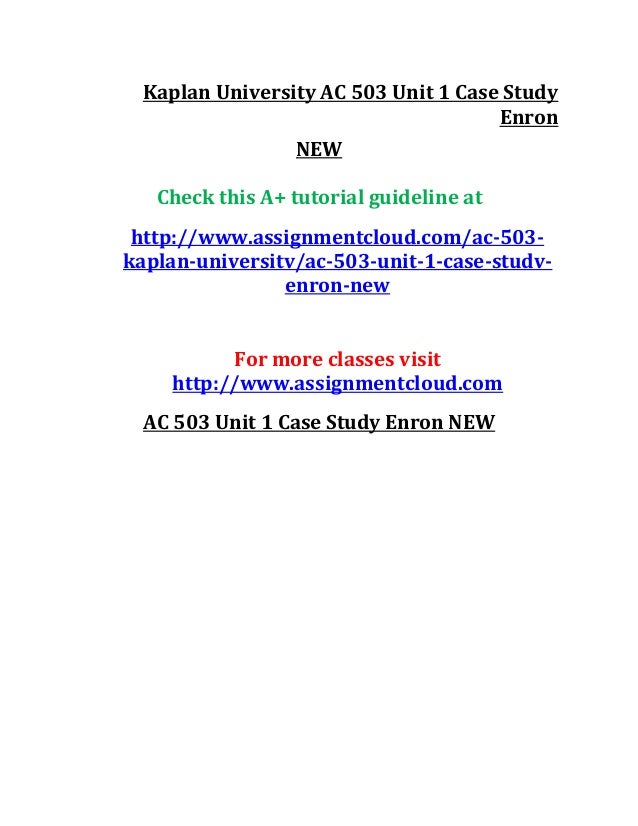 Kaplan University AC 503 Unit 1 Case Study Enron NEW

Check this A+ tutorial guideline at

http://www.assignmentcloud.com/ac-503-kaplan-university/ac-503-unit-1-case-study-enron-new

For more classes visit http://www.assignmentcloud.com

AC 503 Unit 1 Case Study Enron NEW